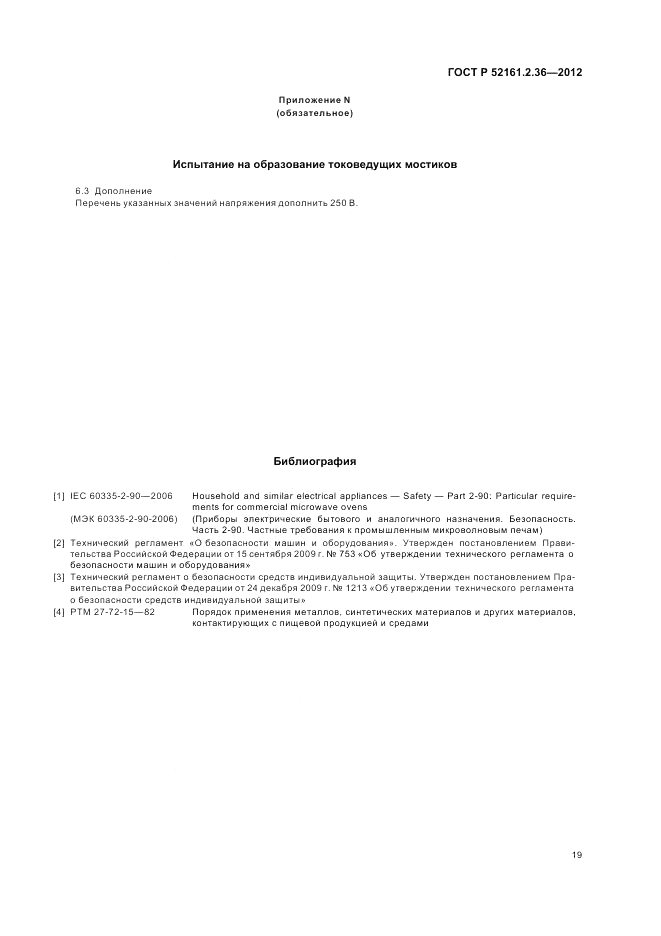 ГОСТ Р 52161.2.36—2012

Приложение N
(обязательное)

Испытание на образование токоведущих мостиков

6.3 Дополнение
Перечень указанных значений напряжения дополнить 250 В.

Библиография

[1] IEC 60335-2-90—2006 Household and similar electrical appliances — Safety — Part 2-90: Particular requirements for commercial microwave ovens
(МЭК 60335-2-90-2006) (Приборы электрические бытового и аналогичного назначения. Безопасность. Часть 2-90. Частные требования к промышленным микроволновым печам)
[2] Технический регламент «О безопасности машин и оборудования». Утвержден постановлением Правительства Российской Федерации от 15 сентября 2009 г. № 753 «Об утверждении технического регламента о безопасности машин и оборудования»
[3] Технический регламент о безопасности средств индивидуальной защиты. Утвержден постановлением Правительства Российской Федерации от 24 декабря 2009 г. № 1213 «Об утверждении технического регламента о безопасности средств индивидуальной защиты»
[4] РТМ 27-72-15—82 Порядок применения металлов, синтетических материалов и других материалов, контактирующих с пищевой продукцией и средами

19